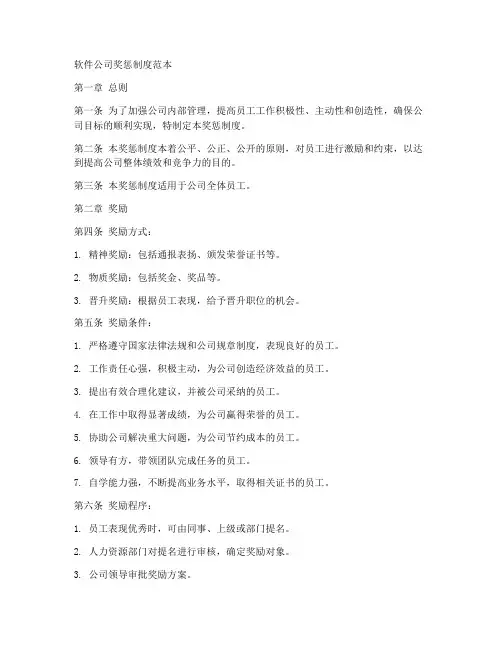 软件公司奖惩制度范本

第一章 总则

第一条 为了加强公司内部管理，提高员工工作积极性、主动性和创造性，确保公司目标的顺利实现，特制定本奖惩制度。

第二条 本奖惩制度本着公平、公正、公开的原则，对员工进行激励和约束，以达到提高公司整体绩效和竞争力的目的。

第三条 本奖惩制度适用于公司全体员工。

第二章 奖励

第四条 奖励方式：

1. 精神奖励：包括通报表扬、颁发荣誉证书等。

2. 物质奖励：包括奖金、奖品等。

3. 晋升奖励：根据员工表现，给予晋升职位的机会。

第五条 奖励条件：

1. 严格遵守国家法律法规和公司规章制度，表现良好的员工。

2. 工作责任心强，积极主动，为公司创造经济效益的员工。

3. 提出有效合理化建议，并被公司采纳的员工。

4. 在工作中取得显著成绩，为公司赢得荣誉的员工。

5. 协助公司解决重大问题，为公司节约成本的员工。

6. 领导有方，带领团队完成任务的员工。

7. 自学能力强，不断提高业务水平，取得相关证书的员工。

第六条 奖励程序：

1. 员工表现优秀时，可由同事、上级或部门提名。

2. 人力资源部门对提名进行审核，确定奖励对象。

3. 公司领导审批奖励方案。